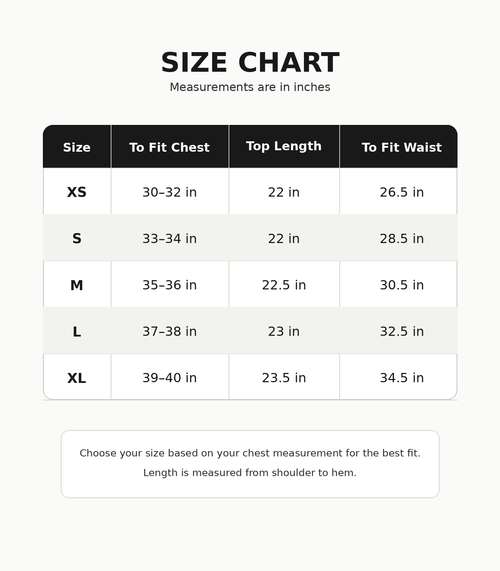 SIZE CHART
Measurements are in inches

| Size | To Fit Chest | Top Length | To Fit Waist |
|---|---|---|---|
| XS | 30–32 in | 22 in | 26.5 in |
| S | 33–34 in | 22 in | 28.5 in |
| M | 35–36 in | 22.5 in | 30.5 in |
| L | 37–38 in | 23 in | 32.5 in |
| XL | 39–40 in | 23.5 in | 34.5 in |

Choose your size based on your chest measurement for the best fit.
Length is measured from shoulder to hem.